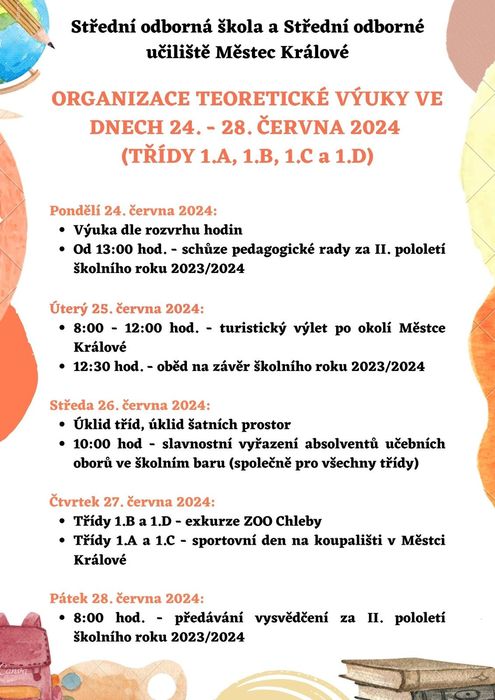 Střední odborná škola a Střední odborné učiliště Městec Králové

ORGANIZACE TEORETICKÉ VÝUKY VE DNECH 24. - 28. ČERVNA 2024 (TŘÍDY 1.A, 1.B, 1.C a 1.D)

Pondělí 24. června 2024:
• Výuka dle rozvrhu hodin
• Od 13:00 hod. - schůze pedagogické rady za II. pololetí školního roku 2023/2024

Úterý 25. června 2024:
• 8:00 - 12:00 hod. - turistický výlet po okolí Městce Králové
• 12:30 hod. - oběd na závěr školního roku 2023/2024

Středa 26. června 2024:
• Úklid tříd, úklid šatních prostor
• 10:00 hod - slavnostní vyřazení absolventů učebních oborů ve školním baru (společně pro všechny třídy)

Čtvrtek 27. června 2024:
• Třídy 1.B a 1.D - exkurze ZOO Chleby
• Třídy 1.A a 1.C - sportovní den na koupališti v Městci Králové

Pátek 28. června 2024:
• 8:00 hod. - předávání vysvědčení za II. pololetí školního roku 2023/2024